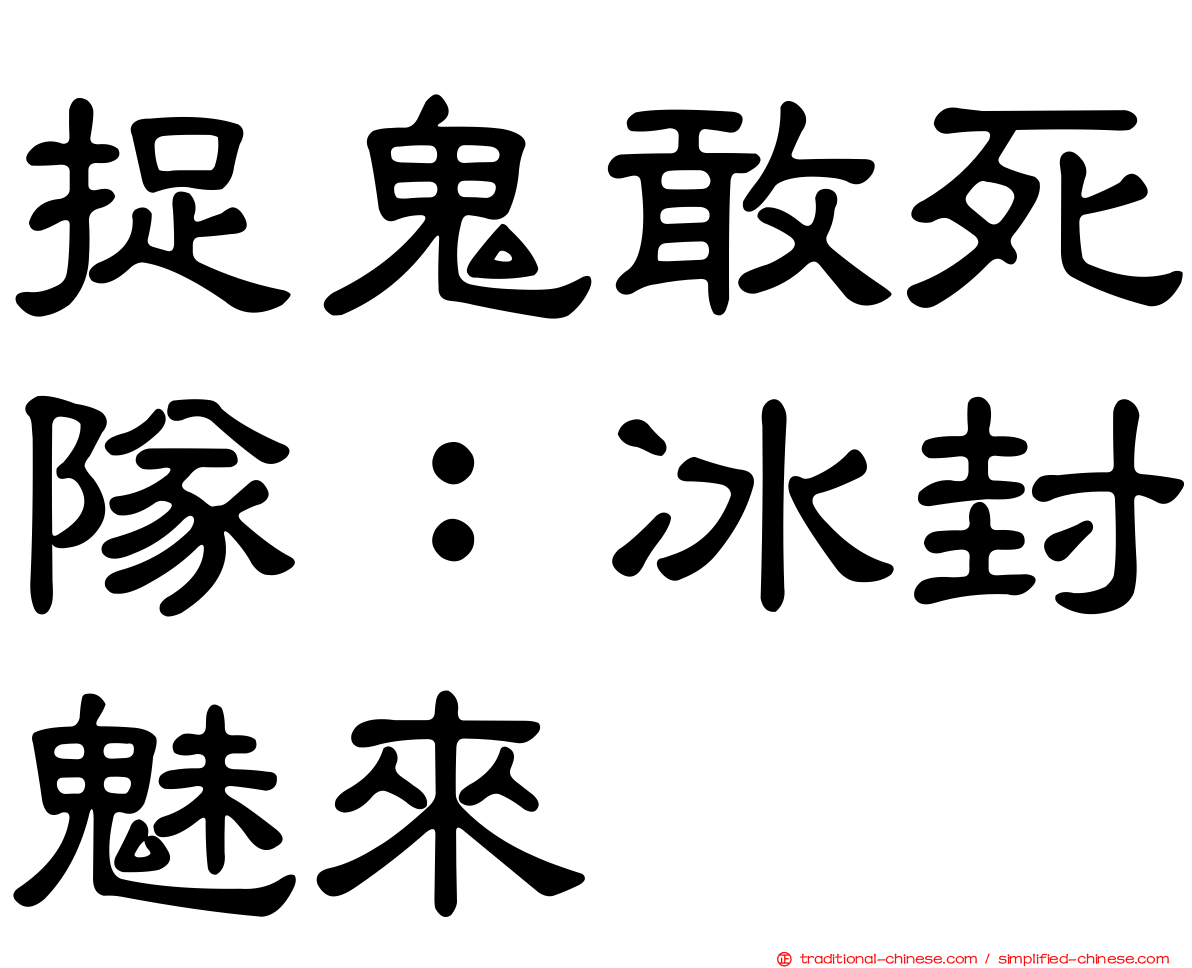 捉鬼敢死隊：冰封魅來

traditional-chinese.com / simplified-chinese.com